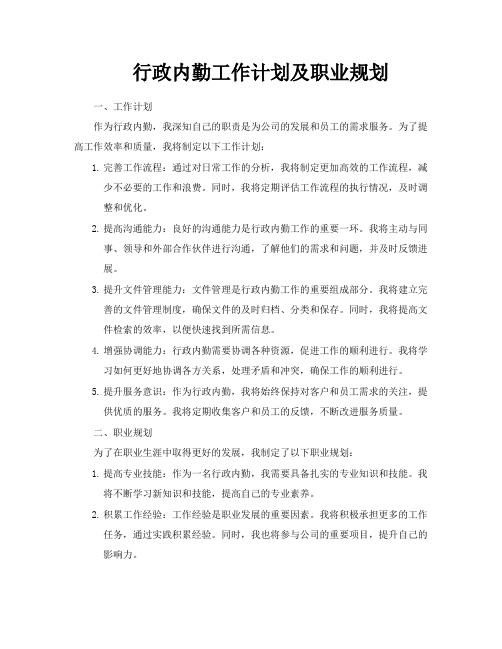 行政内勤工作计划及职业规划

一、工作计划

作为行政内勤，我深知自己的职责是为公司的发展和员工的需求服务。为了提高工作效率和质量，我将制定以下工作计划：

1. 完善工作流程：通过对日常工作的分析，我将制定更加高效的工作流程，减少不必要的工作和浪费。同时，我将定期评估工作流程的执行情况，及时调整和优化。

2. 提高沟通能力：良好的沟通能力是行政内勤工作的重要一环。我将主动与同事、领导和外部合作伙伴进行沟通，了解他们的需求和问题，并及时反馈进展。

3. 提升文件管理能力：文件管理是行政内勤工作的重要组成部分。我将建立完善的文件管理制度，确保文件的及时归档、分类和保存。同时，我将提高文件检索的效率，以便快速找到所需信息。

4. 增强协调能力：行政内勤需要协调各种资源，促进工作的顺利进行。我将学习如何更好地协调各方关系，处理矛盾和冲突，确保工作的顺利进行。

5. 提升服务意识：作为行政内勤，我将始终保持对客户和员工需求的关注，提供优质的服务。我将定期收集客户和员工的反馈，不断改进服务质量。

二、职业规划

为了在职业生涯中取得更好的发展，我制定了以下职业规划：

1. 提高专业技能：作为一名行政内勤，我需要具备扎实的专业知识和技能。我将不断学习新知识和技能，提高自己的专业素养。

2. 积累工作经验：工作经验是职业发展的重要因素。我将积极承担更多的工作任务，通过实践积累经验。同时，我也将参与公司的重要项目，提升自己的影响力。